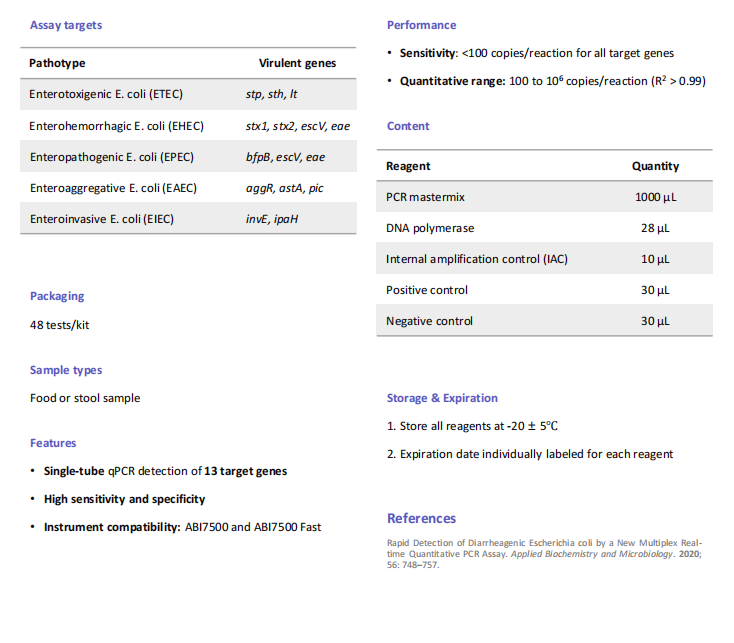 Assay targets

| Pathotype | Virulent genes |
|---|---|
| Enterotoxigenic E. coli (ETEC) | stp, sth, lt |
| Enterohemorrhagic E. coli (EHEC) | stx1, stx2, escV, eae |
| Enteropathogenic E. coli (EPEC) | bfpB, escV, eae |
| Enteroaggregative E. coli (EAEC) | aggR, astA, pic |
| Enteroinvasive E. coli (EIEC) | invE, ipaH |

Packaging

48 tests/kit

Sample types

Food or stool sample

Features

• Single-tube qPCR detection of 13 target genes

• High sensitivity and specificity

• Instrument compatibility: ABI7500 and ABI7500 Fast

Performance

• Sensitivity: <100 copies/reaction for all target genes

• Quantitative range: 100 to $10^6$ copies/reaction ($R^2$ > 0.99)

Content

| Reagent | Quantity |
|---|---|
| PCR mastermix | 1000 μL |
| DNA polymerase | 28 μL |
| Internal amplification control (IAC) | 10 μL |
| Positive control | 30 μL |
| Negative control | 30 μL |

Storage & Expiration

1. Store all reagents at -20 ± 5°C

2. Expiration date individually labeled for each reagent

References

Rapid Detection of Diarrheagenic Escherichia coli by a New Multiplex Real-time Quantitative PCR Assay. Applied Biochemistry and Microbiology. 2020; 56: 748–757.